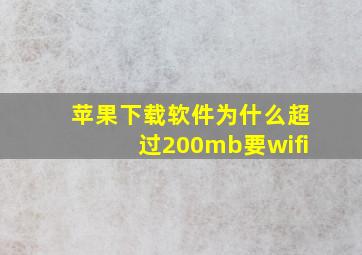 苹果下载软件为什么超过200mb要wifi